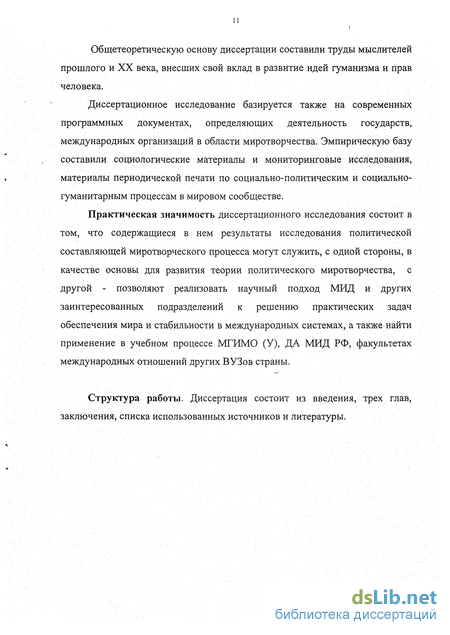 11

Общетеоретическую основу диссертации составили труды мыслителей прошлого и XX века, внесших свой вклад в развитие идей гуманизма и прав человека.

Диссертационное исследование базируется также на современных программных документах, определяющих деятельность государств, международных организаций в области миротворчества. Эмпирическую базу составили социологические материалы и мониторинговые исследования, материалы периодической печати по социально-политическим и социально-гуманитарным процессам в мировом сообществе.

Практическая значимость диссертационного исследования состоит в том, что содержащиеся в нем результаты исследования политической составляющей миротворческого процесса могут служить, с одной стороны, в качестве основы для развития теории политического миротворчества, с другой - позволяют реализовать научный подход МИД и других заинтересованных подразделений к решению практических задач обеспечения мира и стабильности в международных системах, а также найти применение в учебном процессе МГИМО (У), ДА МИД РФ, факультетах международных отношений других ВУЗов страны.

Структура работы. Диссертация состоит из введения, трех глав, заключения, списка использованных источников и литературы.

dsLib.net
библиотека диссертаций